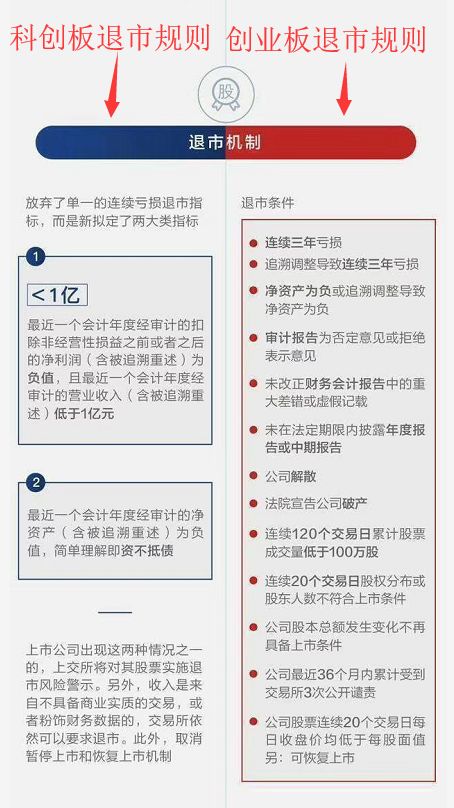 科创板退市规则

创业板退市规则

股

退市机制

放弃了单一的连续亏损退市指标，而是新拟定了两大类指标

1

<1亿

最近一个会计年度经审计的扣除非经营性损益之前或者之后的净利润（含被追溯重述）为负值，且最近一个会计年度经审计的营业收入（含被追溯重述）低于1亿元

2

最近一个会计年度经审计的净资产（含被追溯重述）为负值，简单理解即资不抵债

上市公司出现这两种情况之一的，上交所将对其股票实施退市风险警示。另外，收入是来自不具备商业实质的交易，或者粉饰财务数据的，交易所依然可以要求退市。此外，取消暂停上市和恢复上市机制

退市条件

连续三年亏损

追溯调整导致连续三年亏损

净资产为负或追溯调整导致净资产为负

审计报告为否定意见或拒绝表示意见

未改正财务会计报告中的重大差错或虚假记载

未在法定期限内披露年度报告或中期报告

公司解散

法院宣告公司破产

连续120个交易日累计股票成交量低于100万股

连续20个交易日股权分布或股东人数不符合上市条件

公司股本总额发生变化不再具备上市条件

公司最近36个月内累计受到交易所3次公开谴责

公司股票连续20个交易日每日收盘价均低于每股面值
另：可恢复上市